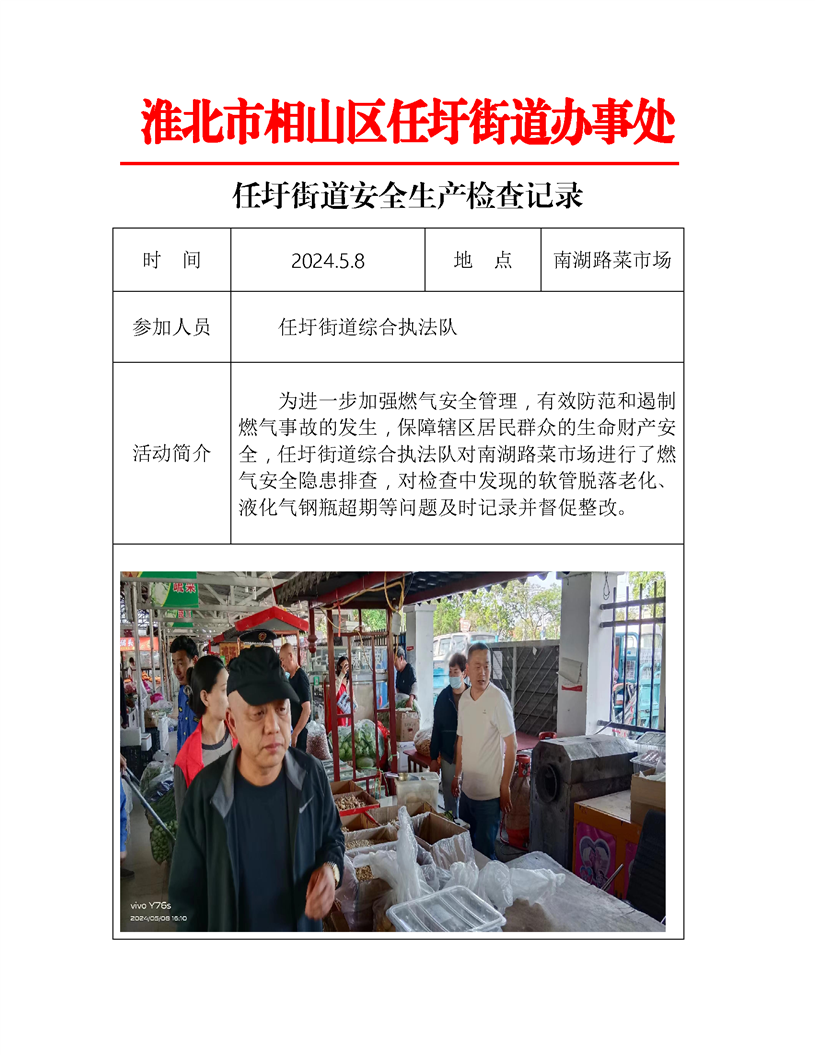 淮北市相山区任圩街道办事处

任圩街道安全生产检查记录

| 时　间 | 2024.5.8 | 地　点 | 南湖路菜市场 |
|---|---|---|---|
| 参加人员 | 任圩街道综合执法队 | | |
| 活动简介 | 为进一步加强燃气安全管理，有效防范和遏制燃气事故的发生，保障辖区居民群众的生命财产安全，任圩街道综合执法队对南湖路菜市场进行了燃气安全隐患排查，对检查中发现的软管脱落老化、液化气钢瓶超期等问题及时记录并督促整改。 | | |

vivo Y76s
2024/05/08 15:10